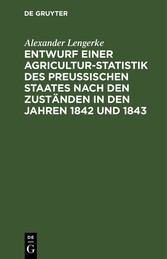 DE GRUYTER

Alexander Lengerke

ENTWURF EINER AGRICULTUR-STATISTIK DES PREUSSISCHEN STAATES NACH DEN ZUSTÄNDEN IN DEN JAHREN 1842 UND 1843

DE
G